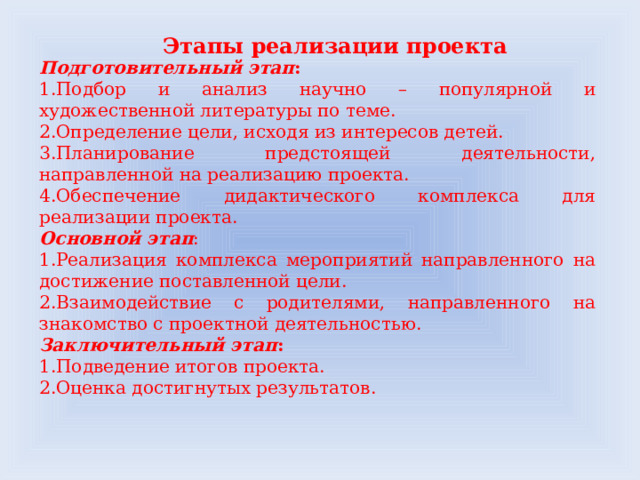 Этапы реализации проекта

Подготовительный этап:
1.Подбор и анализ научно – популярной и художественной литературы по теме.
2.Определение цели, исходя из интересов детей.
3.Планирование предстоящей деятельности, направленной на реализацию проекта.
4.Обеспечение дидактического комплекса для реализации проекта.

Основной этап:
1.Реализация комплекса мероприятий направленного на достижение поставленной цели.
2.Взаимодействие с родителями, направленного на знакомство с проектной деятельностью.

Заключительный этап:
1.Подведение итогов проекта.
2.Оценка достигнутых результатов.